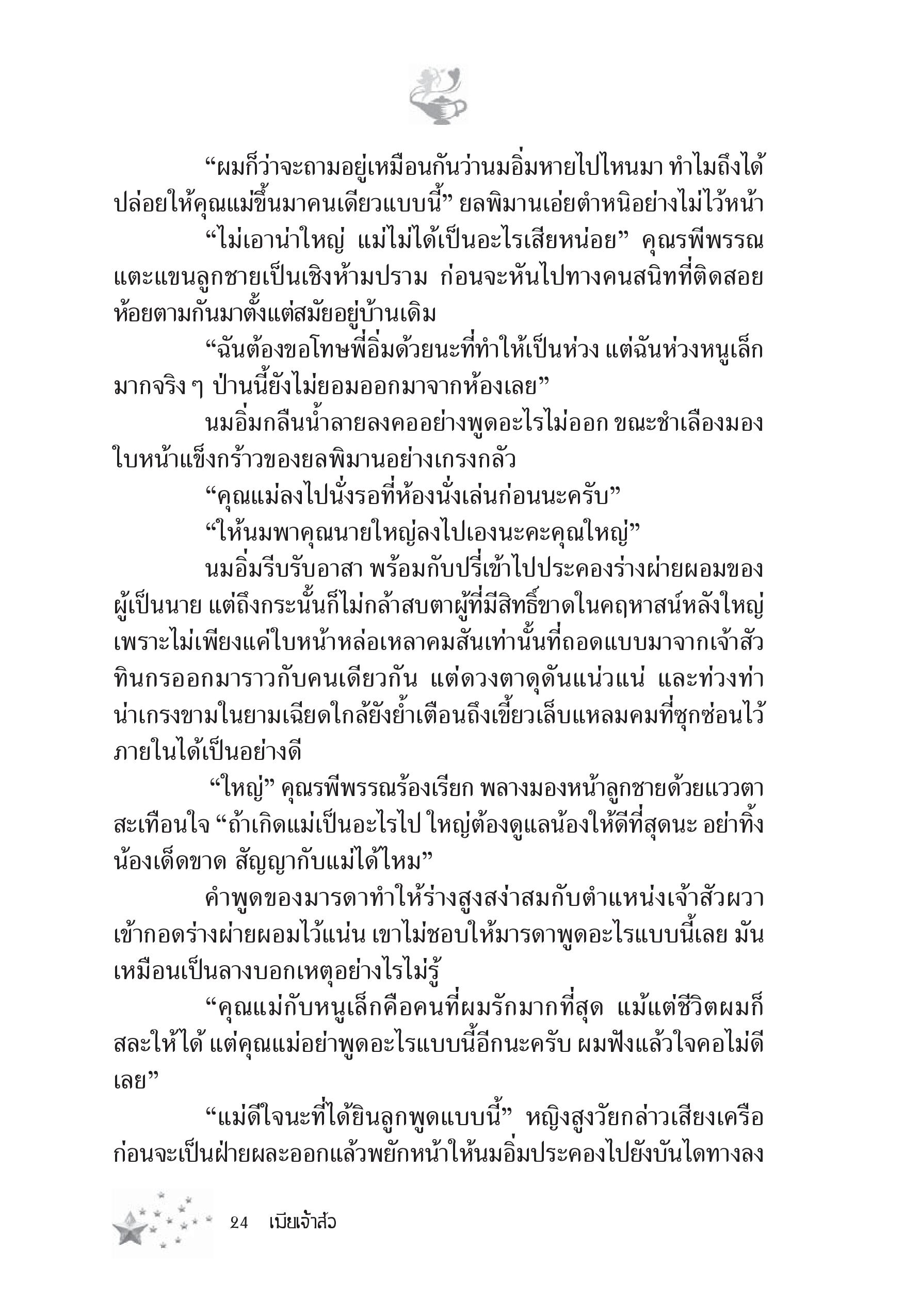 “ผมก็ว่าจะถามอยู่เหมือนกันว่านมอิ่มหายไปไหนมา ทำไมถึงได้ปล่อยให้คุณแม่ขึ้นมาคนเดียวแบบนี้” ยลพิมานเอ่ยตำหนิอย่างไม่ไว้หน้า

“ไม่เอาน่าใหญ่ แม่ไม่ได้เป็นอะไรเสียหน่อย” คุณรพีพรรณแตะแขนลูกชายเป็นเชิงห้ามปราม ก่อนจะหันไปทางคนสนิทที่ติดสอยห้อยตามกันมาตั้งแต่สมัยอยู่บ้านเดิม

“ฉันต้องขอโทษพี่อิ่มด้วยนะที่ทำให้เป็นห่วง แต่ฉันห่วงหนูเล็กมากจริง ๆ ป่านนี้ยังไม่ยอมออกมาจากห้องเลย”

นมอิ่มกลืนน้ำลายลงคออย่างพูดอะไรไม่ออก ขณะชำเลืองมองใบหน้าแข็งกร้าวของยลพิมานอย่างเกรงกลัว

“คุณแม่ลงไปนั่งรอที่ห้องนั่งเล่นก่อนนะครับ”

“ให้นมพาคุณนายใหญ่ลงไปเองนะคะคุณใหญ่”

นมอิ่มรีบรับอาสา พร้อมกับปรี่เข้าไปประคองร่างผ่ายผอมของผู้เป็นนาย แต่ถึงกระนั้นก็ไม่กล้าสบตาผู้ที่มีสิทธิ์ขาดในคฤหาสน์หลังใหญ่ เพราะไม่เพียงแค่ใบหน้าหล่อเหลาคมสันเท่านั้นที่ถอดแบบมาจากเจ้าสัวทินกรออกมาราวกับคนเดียวกัน แต่ดวงตาดุดันแน่วแน่ และท่วงท่าน่าเกรงขามในยามเฉียดใกล้ยังย้ำเตือนถึงเขี้ยวเล็บแหลมคมที่ซุกซ่อนไว้ภายในได้เป็นอย่างดี

“ใหญ่” คุณรพีพรรณร้องเรียก พลางมองหน้าลูกชายด้วยแววตาสะเทือนใจ “ถ้าเกิดแม่เป็นอะไรไป ใหญ่ต้องดูแลน้องให้ดีที่สุดนะ อย่าทิ้งน้องเด็ดขาด สัญญากับแม่ได้ไหม”

คำพูดของมารดาทำให้ร่างสูงสง่าสมกับตำแหน่งเจ้าสัวผวาเข้ากอดร่างผ่ายผอมไว้แน่น เขาไม่ชอบให้มารดาพูดอะไรแบบนี้เลย มันเหมือนเป็นลางบอกเหตุอย่างไรไม่รู้

“คุณแม่กับหนูเล็กคือคนที่ผมรักมากที่สุด แม้แต่ชีวิตผมก็สละให้ได้ แต่คุณแม่อย่าพูดอะไรแบบนี้อีกนะครับ ผมฟังแล้วใจคอไม่ดีเลย”

“แม่ดีใจนะที่ได้ยินลูกพูดแบบนี้” หญิงสูงวัยกล่าวเสียงเครือ ก่อนจะเป็นฝ่ายผละออกแล้วพยักหน้าให้นมอิ่มประคองไปยังบันไดทางลง

24 เมียเจ้าสัว